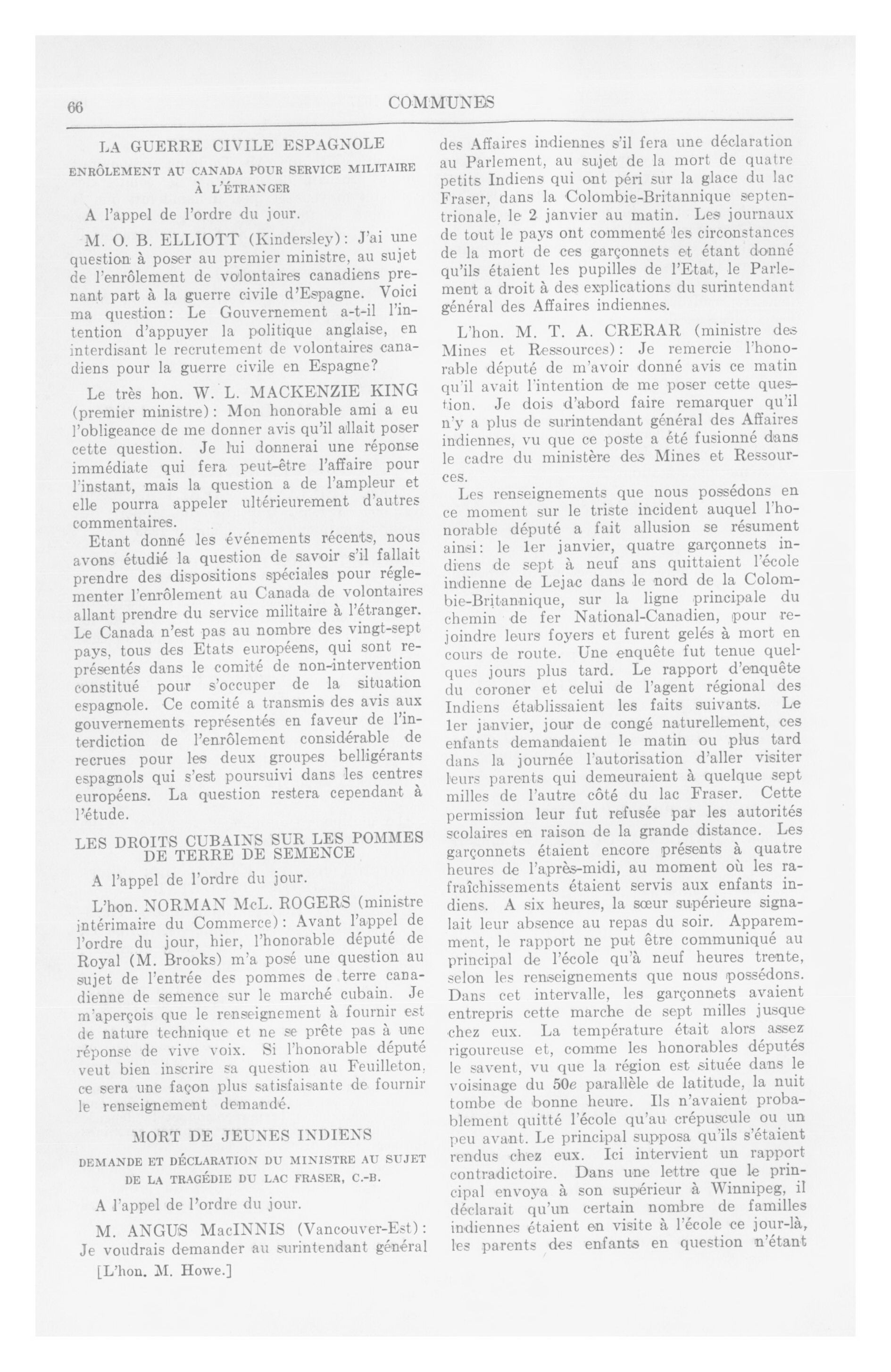 66

COMMUNES

LA GUERRE CIVILE ESPAGNOLE

ENRÔLEMENT AU CANADA POUR SERVICE MILITAIRE À L'ÉTRANGER

A l'appel de l'ordre du jour.

M. O. B. ELLIOTT (Kindersley): J'ai une question à poser au premier ministre, au sujet de l'enrôlement de volontaires canadiens prenant part à la guerre civile d'Espagne. Voici ma question: Le Gouvernement a-t-il l'intention d'appuyer la politique anglaise, en interdisant le recrutement de volontaires canadiens pour la guerre civile en Espagne?

Le très hon. W. L. MACKENZIE KING (premier ministre): Mon honorable ami a eu l'obligeance de me donner avis qu'il allait poser cette question. Je lui donnerai une réponse immédiate qui fera peut-être l'affaire pour l'instant, mais la question a de l'ampleur et elle pourra appeler ultérieurement d'autres commentaires.

Etant donné les événements récents, nous avons étudié la question de savoir s'il fallait prendre des dispositions spéciales pour réglementer l'enrôlement au Canada de volontaires allant prendre du service militaire à l'étranger. Le Canada n'est pas au nombre des vingt-sept pays, tous des Etats européens, qui sont représentés dans le comité de non-intervention constitué pour s'occuper de la situation espagnole. Ce comité a transmis des avis aux gouvernements représentés en faveur de l'interdiction de l'enrôlement considérable de recrues pour les deux groupes belligérants espagnols qui s'est poursuivi dans les centres européens. La question restera cependant à l'étude.

LES DROITS CUBAINS SUR LES POMMES DE TERRE DE SEMENCE

A l'appel de l'ordre du jour.

L'hon. NORMAN McL. ROGERS (ministre intérimaire du Commerce): Avant l'appel de l'ordre du jour, hier, l'honorable député de Royal (M. Brooks) m'a posé une question au sujet de l'entrée des pommes de terre canadienne de semence sur le marché cubain. Je m'aperçois que le renseignement à fournir est de nature technique et ne se prête pas à une réponse de vive voix. Si l'honorable député veut bien inscrire sa question au Feuilleton, ce sera une façon plus satisfaisante de fournir le renseignement demandé.

MORT DE JEUNES INDIENS

DEMANDE ET DÉCLARATION DU MINISTRE AU SUJET DE LA TRAGÉDIE DU LAC FRASER, C.-B.

A l'appel de l'ordre du jour.

M. ANGUS MacINNIS (Vancouver-Est): Je voudrais demander au surintendant général

[L'hon. M. Howe.]

des Affaires indiennes s'il fera une déclaration au Parlement, au sujet de la mort de quatre petits Indiens qui ont péri sur la glace du lac Fraser, dans la Colombie-Britannique septentrionale, le 2 janvier au matin. Les journaux de tout le pays ont commenté les circonstances de la mort de ces garçonnets et étant donné qu'ils étaient les pupilles de l'Etat, le Parlement a droit à des explications du surintendant général des Affaires indiennes.

L'hon. M. T. A. CRERAR (ministre des Mines et Ressources): Je remercie l'honorable député de m'avoir donné avis ce matin qu'il avait l'intention de me poser cette question. Je dois d'abord faire remarquer qu'il n'y a plus de surintendant général des Affaires indiennes, vu que ce poste a été fusionné dans le cadre du ministère des Mines et Ressources.

Les renseignements que nous possédons en ce moment sur le triste incident auquel l'honorable député a fait allusion se résument ainsi: le 1er janvier, quatre garçonnets indiens de sept à neuf ans quittaient l'école indienne de Lejac dans le nord de la Colombie-Britannique, sur la ligne principale du chemin de fer National-Canadien, pour rejoindre leurs foyers et furent gelés à mort en cours de route. Une enquête fut tenue quelques jours plus tard. Le rapport d'enquête du coroner et celui de l'agent régional des Indiens établissaient les faits suivants. Le 1er janvier, jour de congé naturellement, ces enfants demandaient le matin ou plus tard dans la journée l'autorisation d'aller visiter leurs parents qui demeuraient à quelque sept milles de l'autre côté du lac Fraser. Cette permission leur fut refusée par les autorités scolaires en raison de la grande distance. Les garçonnets étaient encore présents à quatre heures de l'après-midi, au moment où les rafraîchissements étaient servis aux enfants indiens. A six heures, la sœur supérieure signalait leur absence au repas du soir. Apparemment, le rapport ne put être communiqué au principal de l'école qu'à neuf heures trente, selon les renseignements que nous possédons. Dans cet intervalle, les garçonnets avaient entrepris cette marche de sept milles jusque chez eux. La température était alors assez rigoureuse et, comme les honorables députés le savent, vu que la région est située dans le voisinage du 50e parallèle de latitude, la nuit tombe de bonne heure. Ils n'avaient probablement quitté l'école qu'au crépuscule ou un peu avant. Le principal supposa qu'ils s'étaient rendus chez eux. Ici intervient un rapport contradictoire. Dans une lettre que le principal envoya à son supérieur à Winnipeg, il déclarait qu'un certain nombre de familles indiennes étaient en visite à l'école ce jour-là, les parents des enfants en question n'étant